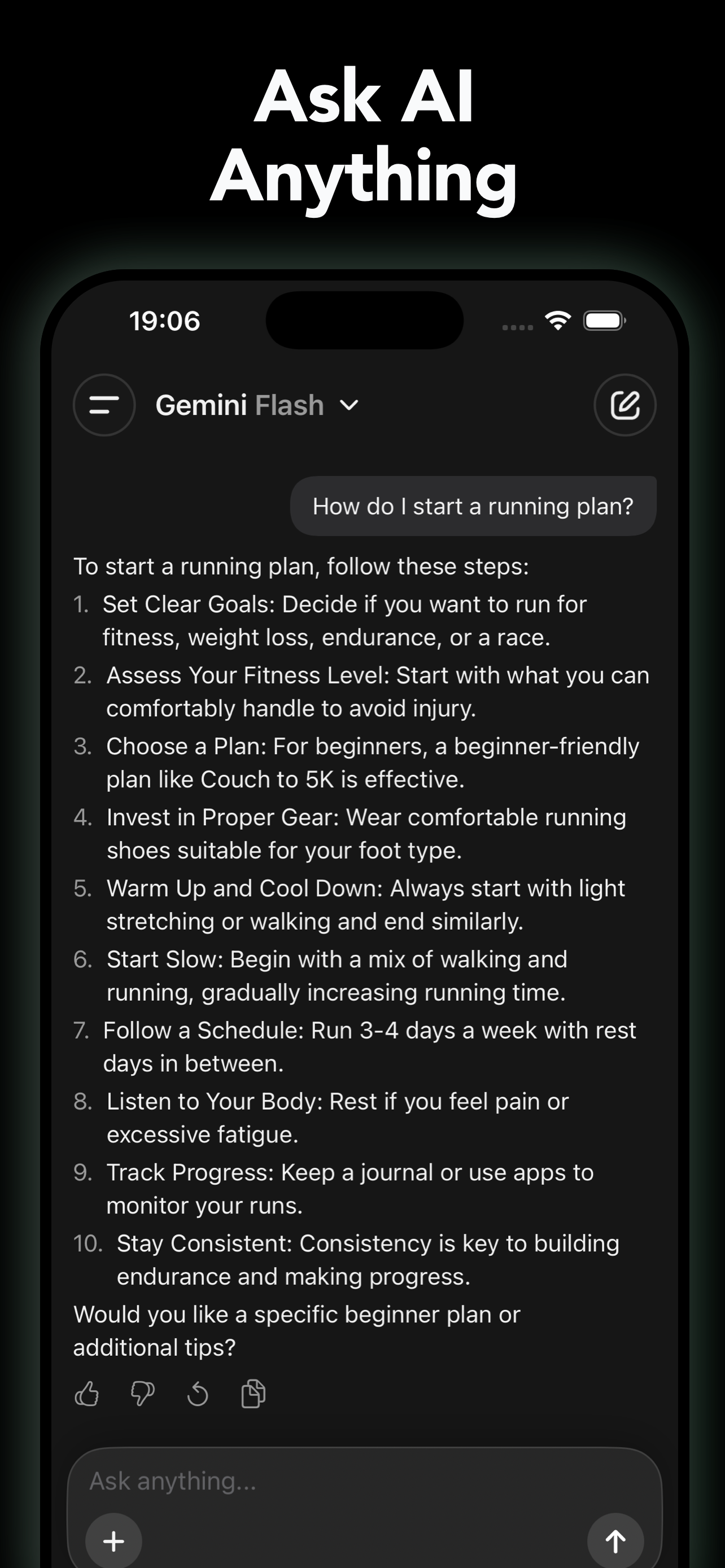 Ask AI Anything

19:06

Gemini Flash

How do I start a running plan?

To start a running plan, follow these steps:

1. Set Clear Goals: Decide if you want to run for fitness, weight loss, endurance, or a race.
2. Assess Your Fitness Level: Start with what you can comfortably handle to avoid injury.
3. Choose a Plan: For beginners, a beginner-friendly plan like Couch to 5K is effective.
4. Invest in Proper Gear: Wear comfortable running shoes suitable for your foot type.
5. Warm Up and Cool Down: Always start with light stretching or walking and end similarly.
6. Start Slow: Begin with a mix of walking and running, gradually increasing running time.
7. Follow a Schedule: Run 3-4 days a week with rest days in between.
8. Listen to Your Body: Rest if you feel pain or excessive fatigue.
9. Track Progress: Keep a journal or use apps to monitor your runs.
10. Stay Consistent: Consistency is key to building endurance and making progress.

Would you like a specific beginner plan or additional tips?

Ask anything...